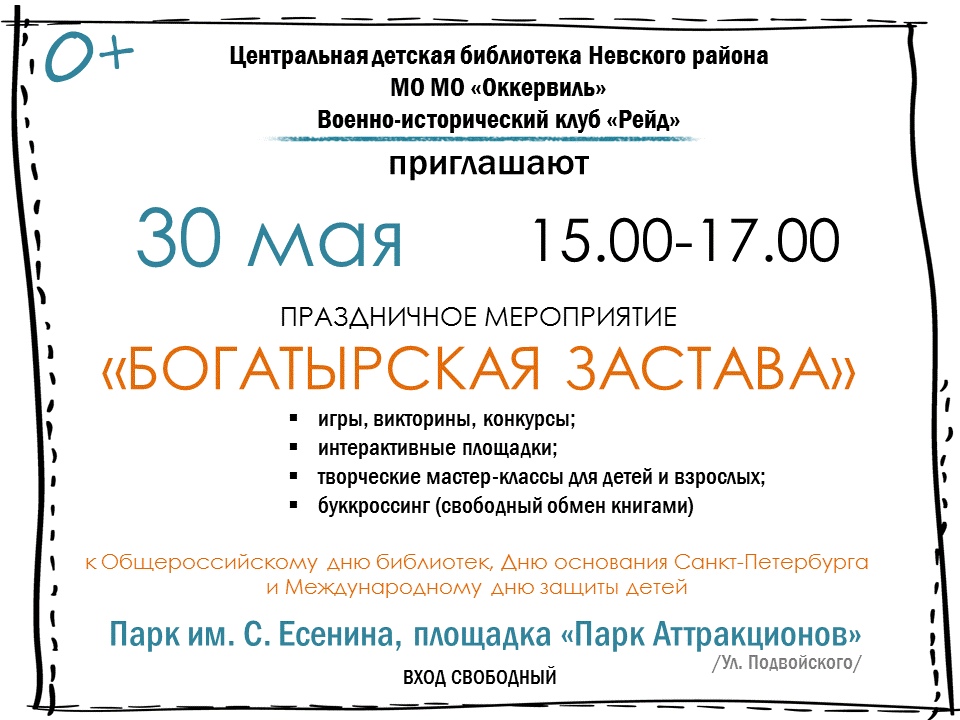 0+

Центральная детская библиотека Невского района
МО МО «Оккервиль»
Военно-исторический клуб «Рейд»

приглашают

30 мая

15.00-17.00

ПРАЗДНИЧНОЕ МЕРОПРИЯТИЕ

«БОГАТЫРСКАЯ ЗАСТАВА»

• игры, викторины, конкурсы;
• интерактивные площадки;
• творческие мастер-классы для детей и взрослых;
• буккроссинг (свободный обмен книгами)

к Общероссийскому дню библиотек, Дню основания Санкт-Петербурга и Международному дню защиты детей

Парк им. С. Есенина, площадка «Парк Аттракционов»
/Ул. Подвойского/

ВХОД СВОБОДНЫЙ